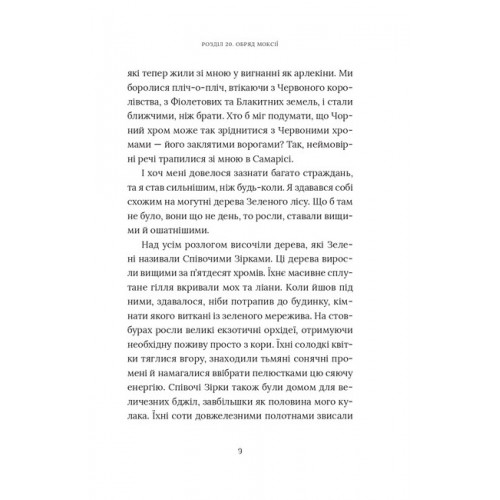 РОЗДІЛ 20. ОБРЯД МОКСІЇ

які тепер жили зі мною у вигнанні як арлекіни. Ми боролися пліч-о-пліч, втікаючи з Червоного королівства, з Фіолетових та Блакитних земель, і стали ближчими, ніж брати. Хто б міг подумати, що Чорний хром може так зріднитися з Червоними хромами — його заклятими ворогами? Так, неймовірні речі трапилися зі мною в Самарісі.

І хоч мені довелося зазнати багато страждань, та я став сильнішим, ніж будь-коли. Я здавався собі схожим на могутні дерева Зеленого лісу. Що б там не було, вони що не день, то росли, ставали вищими й ошатнішими.

Над усім розлогом височіли дерева, які Зелені називали Співочими Зірками. Ці дерева виросли вищими за п'ятдесят хромів. Їхнє масивне сплутане гілля вкривали мох та ліани. Коли йшов під ними, здавалося, ніби потрапив до будинку, кімнати якого виткані із зеленого мережива. На стовбурах росли великі екзотичні орхідеї, отримуючи необхідну поживу просто з кори. Їхні солодкі квітки тяглися вгору, знаходили тьмяні сонячні промені й намагалися ввібрати пелюстками цю сяючу енергію. Співочі Зірки також були домом для величезних бджіл, завбільшки як половина мого кулака. Їхні соти довжелезними полотнами звисали

9